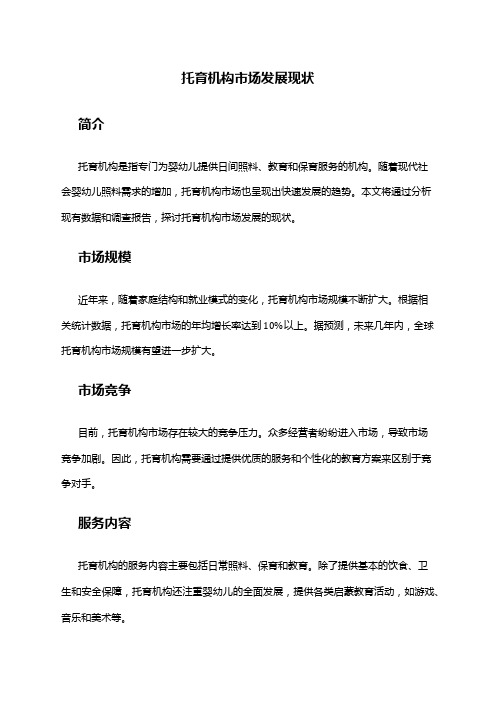 托育机构市场发展现状

简介

托育机构是指专门为婴幼儿提供日间照料、教育和保育服务的机构。随着现代社会婴幼儿照料需求的增加，托育机构市场也呈现出快速发展的趋势。本文将通过分析现有数据和调查报告，探讨托育机构市场发展的现状。

市场规模

近年来，随着家庭结构和就业模式的变化，托育机构市场规模不断扩大。根据相关统计数据，托育机构市场的年均增长率达到10%以上。据预测，未来几年内，全球托育机构市场规模有望进一步扩大。

市场竞争

目前，托育机构市场存在较大的竞争压力。众多经营者纷纷进入市场，导致市场竞争加剧。因此，托育机构需要通过提供优质的服务和个性化的教育方案来区别于竞争对手。

服务内容

托育机构的服务内容主要包括日常照料、保育和教育。除了提供基本的饮食、卫生和安全保障，托育机构还注重婴幼儿的全面发展，提供各类启蒙教育活动，如游戏、音乐和美术等。